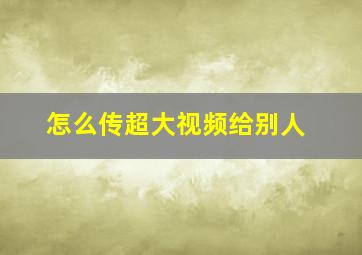 怎么传超大视频给别人